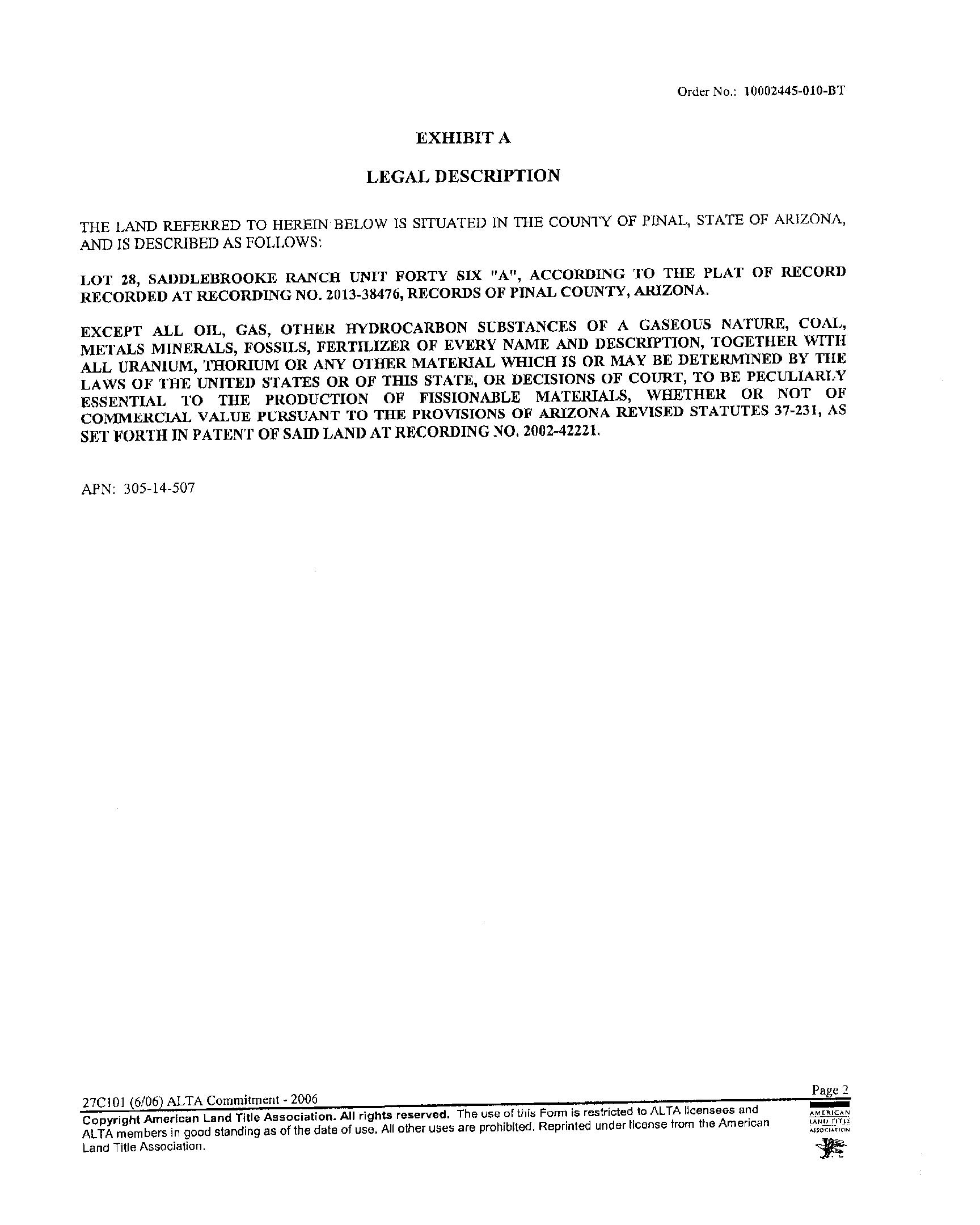 Order No.: 10002445-010-BT

EXHIBIT A

LEGAL DESCRIPTION

THE LAND REFERRED TO HEREIN BELOW IS SITUATED IN THE COUNTY OF PINAL, STATE OF ARIZONA, AND IS DESCRIBED AS FOLLOWS:

LOT 28, SADDLEBROOKE RANCH UNIT FORTY SIX "A", ACCORDING TO THE PLAT OF RECORD RECORDED AT RECORDING NO. 2013-38476, RECORDS OF PINAL COUNTY, ARIZONA.

EXCEPT ALL OIL, GAS, OTHER HYDROCARBON SUBSTANCES OF A GASEOUS NATURE, COAL, METALS MINERALS, FOSSILS, FERTILIZER OF EVERY NAME AND DESCRIPTION, TOGETHER WITH ALL URANIUM, THORIUM OR ANY OTHER MATERIAL WHICH IS OR MAY BE DETERMINED BY THE LAWS OF THE UNITED STATES OR OF THIS STATE, OR DECISIONS OF COURT, TO BE PECULIARLY ESSENTIAL TO THE PRODUCTION OF FISSIONABLE MATERIALS, WHETHER OR NOT OF COMMERCIAL VALUE PURSUANT TO THE PROVISIONS OF ARIZONA REVISED STATUTES 37-231, AS SET FORTH IN PATENT OF SAID LAND AT RECORDING NO. 2002-42221.

APN: 305-14-507

27C101 (6/06) ALTA Commitment - 2006

Page 2

Copyright American Land Title Association. All rights reserved. The use of this Form is restricted to ALTA licensees and ALTA members in good standing as of the date of use. All other uses are prohibited. Reprinted under license from the American Land Title Association.

AMERICAN LAND TITLE ASSOCIATION